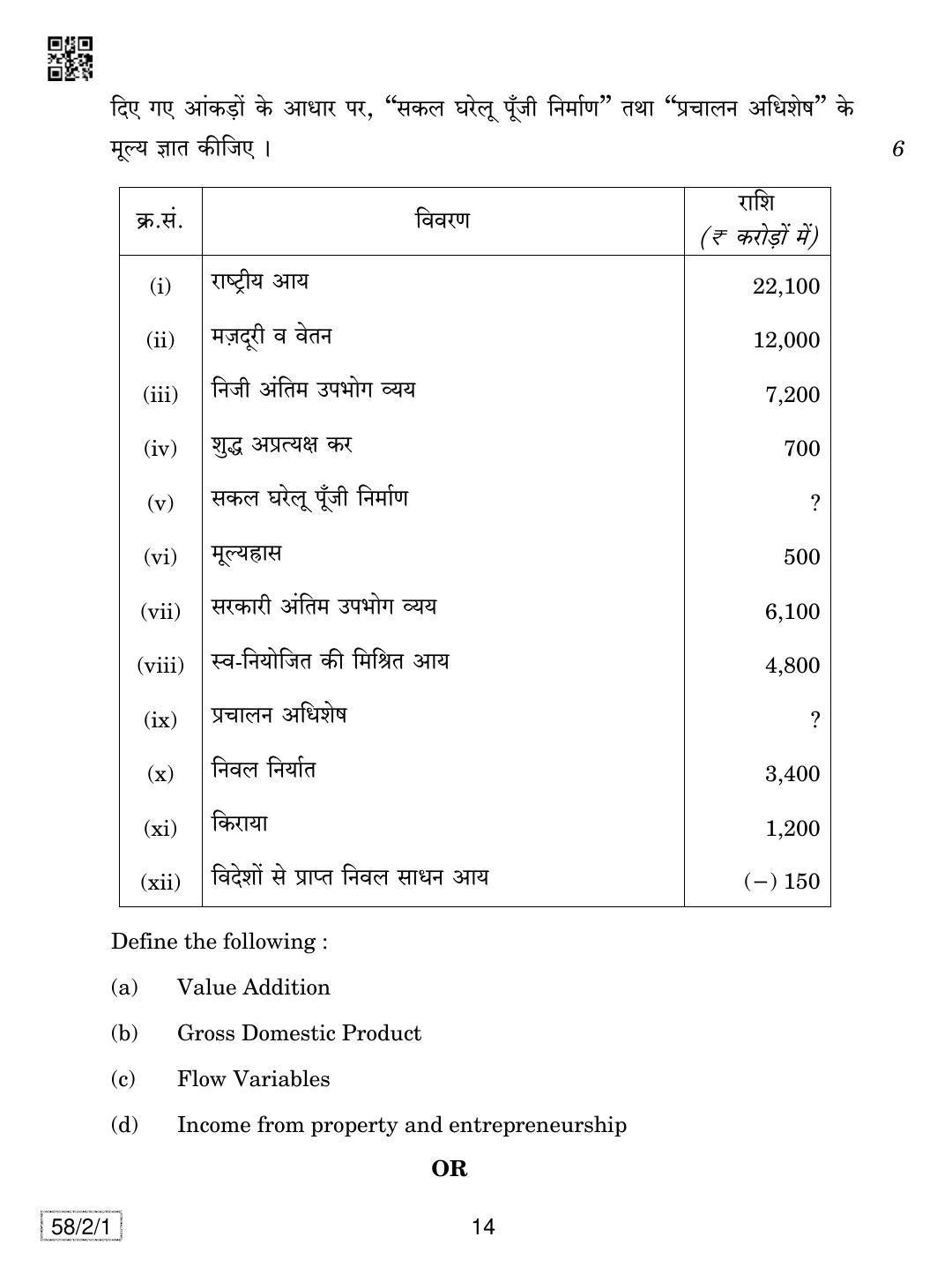 दिए गए आंकड़ों के आधार पर, "सकल घरेलू पूँजी निर्माण" तथा "प्रचालन अधिशेष" के मूल्य ज्ञात कीजिए । 6

| क्र.सं. | विवरण | राशि (₹ करोड़ों में) |
|---|---|---|
| (i) | राष्ट्रीय आय | 22,100 |
| (ii) | मज़दूरी व वेतन | 12,000 |
| (iii) | निजी अंतिम उपभोग व्यय | 7,200 |
| (iv) | शुद्ध अप्रत्यक्ष कर | 700 |
| (v) | सकल घरेलू पूँजी निर्माण | ? |
| (vi) | मूल्यह्रास | 500 |
| (vii) | सरकारी अंतिम उपभोग व्यय | 6,100 |
| (viii) | स्व-नियोजित की मिश्रित आय | 4,800 |
| (ix) | प्रचालन अधिशेष | ? |
| (x) | निवल निर्यात | 3,400 |
| (xi) | किराया | 1,200 |
| (xii) | विदेशों से प्राप्त निवल साधन आय | (–) 150 |

Define the following :

(a) Value Addition

(b) Gross Domestic Product

(c) Flow Variables

(d) Income from property and entrepreneurship

OR

58/2/1

14